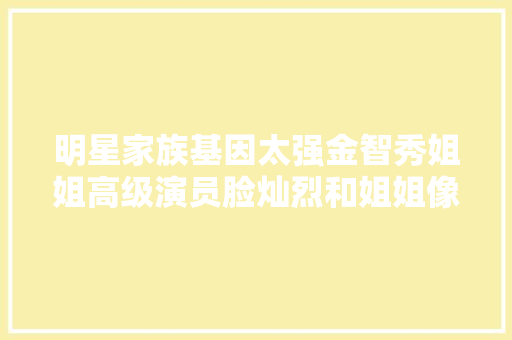 明星家族基因太强金智秀姐姐高级演员脸灿烈和姐姐像